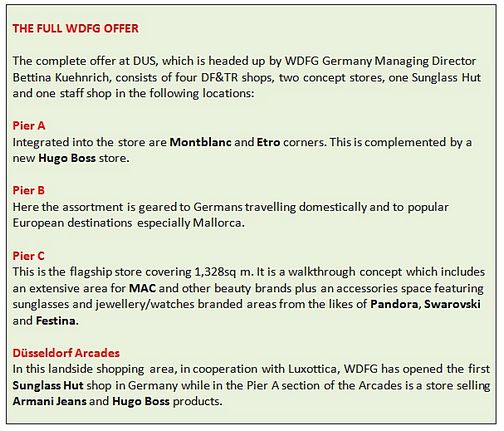 THE FULL WDFG OFFER

The complete offer at DUS, which is headed up by WDFG Germany Managing Director Bettina Kuehnrich, consists of four DF&TR shops, two concept stores, one Sunglass Hut and one staff shop in the following locations:

Pier A
Integrated into the store are Montblanc and Etro corners. This is complemented by a new Hugo Boss store.

Pier B
Here the assortment is geared to Germans travelling domestically and to popular European destinations especially Mallorca.

Pier C
This is the flagship store covering 1,328sq m. It is a walkthrough concept which includes an extensive area for MAC and other beauty brands plus an accessories space featuring sunglasses and jewellery/watches branded areas from the likes of Pandora, Swarovski and Festina.

Düsseldorf Arcades
In this landside shopping area, in cooperation with Luxottica, WDFG has opened the first Sunglass Hut shop in Germany while in the Pier A section of the Arcades is a store selling Armani Jeans and Hugo Boss products.